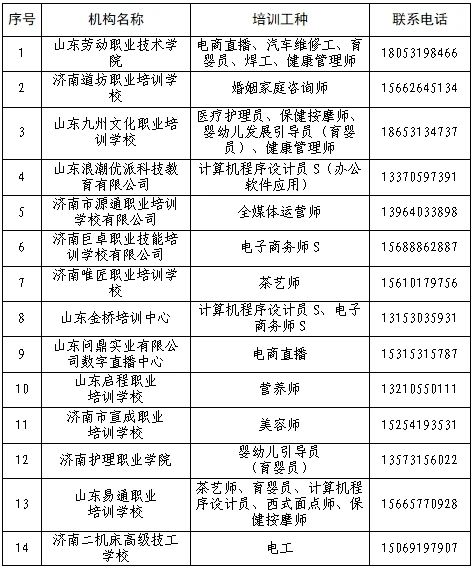 | 序号 | 机构名称 | 培训工种 | 联系电话 |
|---|---|---|---|
| 1 | 山东劳动职业技术学院 | 电商直播、汽车维修工、育婴员、焊工、健康管理师 | 18053198466 |
| 2 | 济南道坊职业培训学校 | 婚姻家庭咨询师 | 15662645134 |
| 3 | 山东九州文化职业培训学校 | 医疗护理员、保健按摩师、婴幼儿发展引导员（育婴员）、健康管理师 | 18653134737 |
| 4 | 山东浪潮优派科技教育有限公司 | 计算机程序设计员 S（办公软件应用） | 13370597391 |
| 5 | 济南市源通职业培训学校有限公司 | 全媒体运营师 | 13964033898 |
| 6 | 济南巨卓职业技能培训学校有限公司 | 电子商务师 S | 15688862887 |
| 7 | 济南唯匠职业培训学校 | 茶艺师 | 15610179756 |
| 8 | 山东金桥培训中心 | 计算机程序设计员 S、电子商务师 S | 13153035931 |
| 9 | 山东问鼎实业有限公司数字直播中心 | 电商直播 | 15315315787 |
| 10 | 山东启程职业培训学校 | 营养师 | 13210550111 |
| 11 | 济南市宣成职业培训学校 | 美容师 | 15254193531 |
| 12 | 济南护理职业学院 | 婴幼儿引导员（育婴员） | 13573156022 |
| 13 | 山东易通职业培训学校 | 茶艺师、育婴员、计算机程序设计员、西式面点师、保健按摩师 | 15665770928 |
| 14 | 济南二机床高级技工学校 | 电工 | 15069197907 |